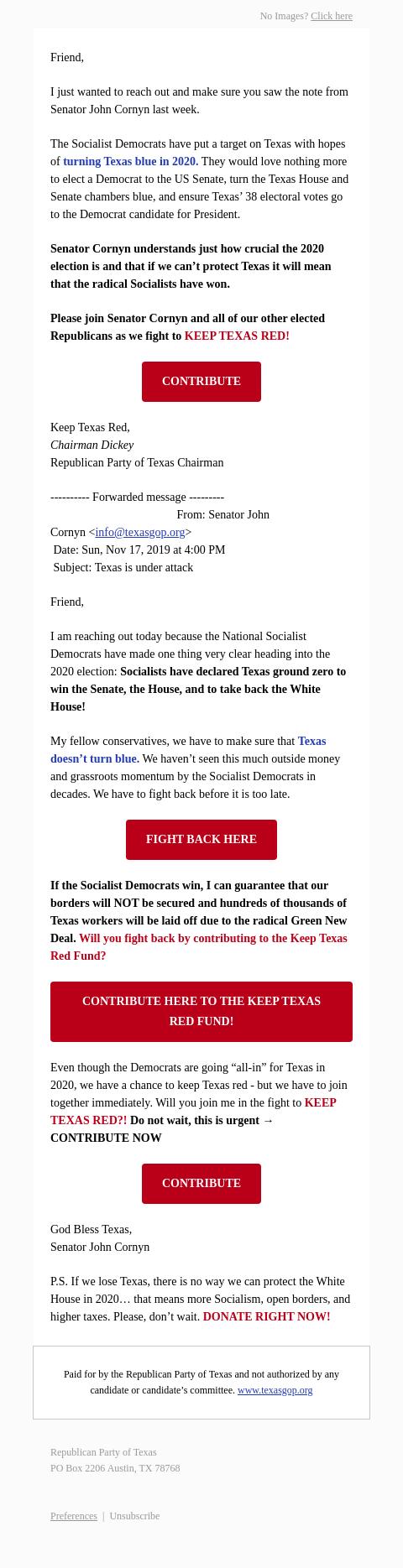 No Images? Click here

Friend,

I just wanted to reach out and make sure you saw the note from Senator John Cornyn last week.

The Socialist Democrats have put a target on Texas with hopes of turning Texas blue in 2020. They would love nothing more to elect a Democrat to the US Senate, turn the Texas House and Senate chambers blue, and ensure Texas' 38 electoral votes go to the Democrat candidate for President.

Senator Cornyn understands just how crucial the 2020 election is and that if we can't protect Texas it will mean that the radical Socialists have won.

Please join Senator Cornyn and all of our other elected Republicans as we fight to KEEP TEXAS RED!

CONTRIBUTE

Keep Texas Red,
Chairman Dickey
Republican Party of Texas Chairman

---------- Forwarded message ---------
From: Senator John Cornyn <info@texasgop.org>
Date: Sun, Nov 17, 2019 at 4:00 PM
Subject: Texas is under attack

Friend,

I am reaching out today because the National Socialist Democrats have made one thing very clear heading into the 2020 election: Socialists have declared Texas ground zero to win the Senate, the House, and to take back the White House!

My fellow conservatives, we have to make sure that Texas doesn't turn blue. We haven't seen this much outside money and grassroots momentum by the Socialist Democrats in decades. We have to fight back before it is too late.

FIGHT BACK HERE

If the Socialist Democrats win, I can guarantee that our borders will NOT be secured and hundreds of thousands of Texas workers will be laid off due to the radical Green New Deal. Will you fight back by contributing to the Keep Texas Red Fund?

CONTRIBUTE HERE TO THE KEEP TEXAS RED FUND!

Even though the Democrats are going "all-in" for Texas in 2020, we have a chance to keep Texas red - but we have to join together immediately. Will you join me in the fight to KEEP TEXAS RED?! Do not wait, this is urgent → CONTRIBUTE NOW

CONTRIBUTE

God Bless Texas,
Senator John Cornyn

P.S. If we lose Texas, there is no way we can protect the White House in 2020… that means more Socialism, open borders, and higher taxes. Please, don't wait. DONATE RIGHT NOW!

Paid for by the Republican Party of Texas and not authorized by any candidate or candidate's committee. www.texasgop.org

Republican Party of Texas
PO Box 2206 Austin, TX 78768

Preferences | Unsubscribe